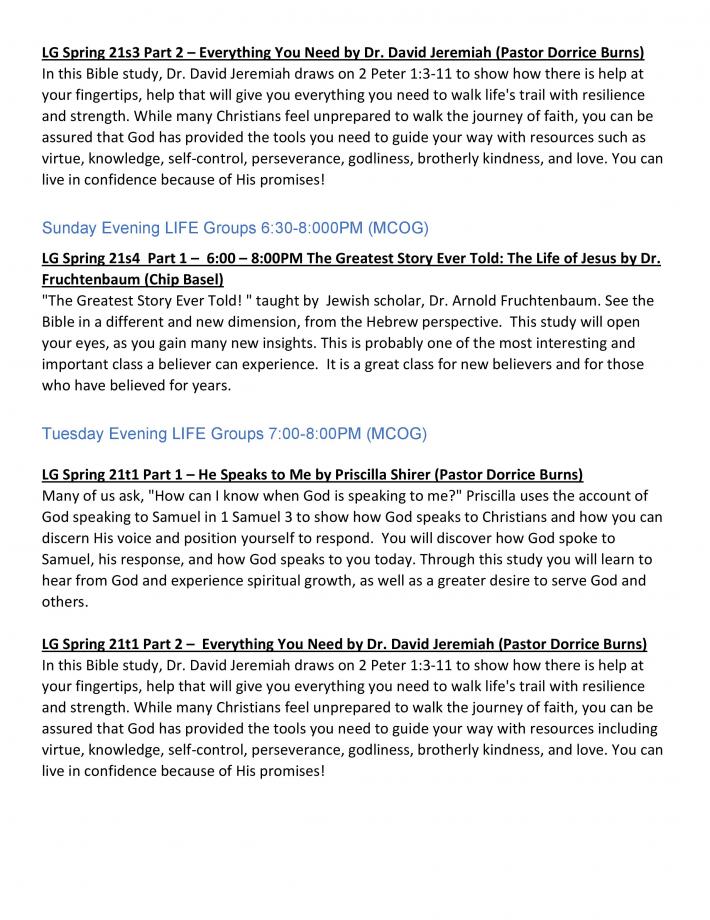 LG Spring 21s3 Part 2 – Everything You Need by Dr. David Jeremiah (Pastor Dorrice Burns)
In this Bible study, Dr. David Jeremiah draws on 2 Peter 1:3-11 to show how there is help at your fingertips, help that will give you everything you need to walk life's trail with resilience and strength. While many Christians feel unprepared to walk the journey of faith, you can be assured that God has provided the tools you need to guide your way with resources such as virtue, knowledge, self-control, perseverance, godliness, brotherly kindness, and love. You can live in confidence because of His promises!

Sunday Evening LIFE Groups 6:30-8:000PM (MCOG)

LG Spring 21s4 Part 1 – 6:00 – 8:00PM The Greatest Story Ever Told: The Life of Jesus by Dr. Fruchtenbaum (Chip Basel)
"The Greatest Story Ever Told! " taught by Jewish scholar, Dr. Arnold Fruchtenbaum. See the Bible in a different and new dimension, from the Hebrew perspective. This study will open your eyes, as you gain many new insights. This is probably one of the most interesting and important class a believer can experience. It is a great class for new believers and for those who have believed for years.

Tuesday Evening LIFE Groups 7:00-8:00PM (MCOG)

LG Spring 21t1 Part 1 – He Speaks to Me by Priscilla Shirer (Pastor Dorrice Burns)
Many of us ask, "How can I know when God is speaking to me?" Priscilla uses the account of God speaking to Samuel in 1 Samuel 3 to show how God speaks to Christians and how you can discern His voice and position yourself to respond. You will discover how God spoke to Samuel, his response, and how God speaks to you today. Through this study you will learn to hear from God and experience spiritual growth, as well as a greater desire to serve God and others.

LG Spring 21t1 Part 2 – Everything You Need by Dr. David Jeremiah (Pastor Dorrice Burns)
In this Bible study, Dr. David Jeremiah draws on 2 Peter 1:3-11 to show how there is help at your fingertips, help that will give you everything you need to walk life's trail with resilience and strength. While many Christians feel unprepared to walk the journey of faith, you can be assured that God has provided the tools you need to guide your way with resources including virtue, knowledge, self-control, perseverance, godliness, brotherly kindness, and love. You can live in confidence because of His promises!